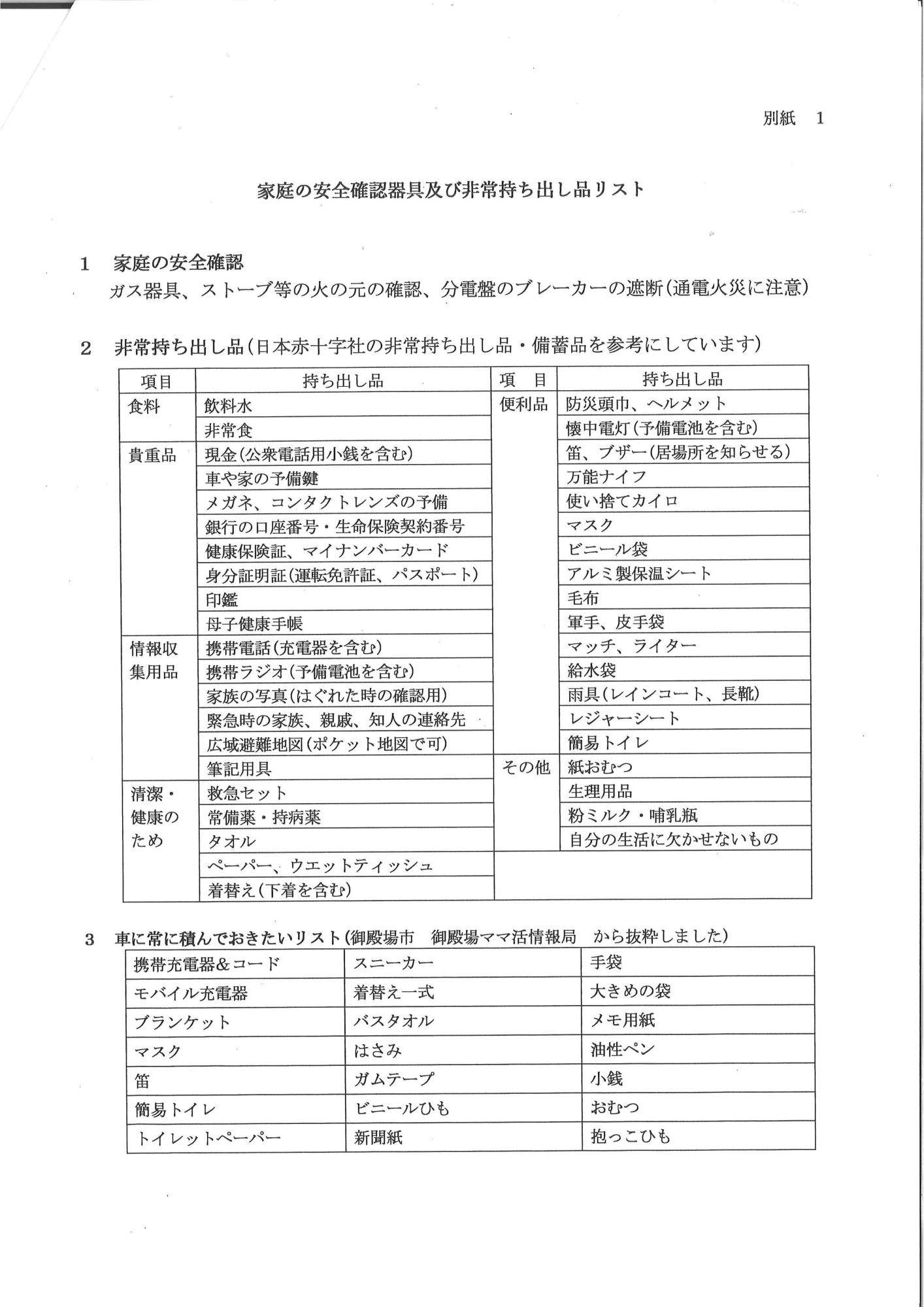 別紙　1

家庭の安全確認器具及び非常持ち出し品リスト

1　家庭の安全確認
ガス器具、ストーブ等の火の元の確認、分電盤のブレーカーの遮断(通電火災に注意)

2　非常持ち出し品(日本赤十字社の非常持ち出し品・備蓄品を参考にしています)

| 項目 | 持ち出し品 | 項　目 | 持ち出し品 |
|---|---|---|---|
| 食料 | 飲料水 | 便利品 | 防災頭巾、ヘルメット |
| | 非常食 | | 懐中電灯(予備電池を含む) |
| 貴重品 | 現金(公衆電話用小銭を含む) | | 笛、ブザー(居場所を知らせる) |
| | 車や家の予備鍵 | | 万能ナイフ |
| | メガネ、コンタクトレンズの予備 | | 使い捨てカイロ |
| | 銀行の口座番号・生命保険契約番号 | | マスク |
| | 健康保険証、マイナンバーカード | | ビニール袋 |
| | 身分証明証(運転免許証、パスポート) | | アルミ製保温シート |
| | 印鑑 | | 毛布 |
| | 母子健康手帳 | | 軍手、皮手袋 |
| 情報収集用品 | 携帯電話(充電器を含む) | | マッチ、ライター |
| | 携帯ラジオ(予備電池を含む) | | 給水袋 |
| | 家族の写真(はぐれた時の確認用) | | 雨具(レインコート、長靴) |
| | 緊急時の家族、親戚、知人の連絡先 | | レジャーシート |
| | 広域避難地図(ポケット地図で可) | | 簡易トイレ |
| | 筆記用具 | その他 | 紙おむつ |
| 清潔・健康のため | 救急セット | | 生理用品 |
| | 常備薬・持病薬 | | 粉ミルク・哺乳瓶 |
| | タオル | | 自分の生活に欠かせないもの |
| | ペーパー、ウエットティッシュ | | |
| | 着替え(下着を含む) | | |

3　車に常に積んでおきたいリスト(御殿場市　御殿場ママ活情報局　から抜粋しました)

| 携帯充電器&コード | スニーカー | 手袋 |
|---|---|---|
| モバイル充電器 | 着替え一式 | 大きめの袋 |
| ブランケット | バスタオル | メモ用紙 |
| マスク | はさみ | 油性ペン |
| 笛 | ガムテープ | 小銭 |
| 簡易トイレ | ビニールひも | おむつ |
| トイレットペーパー | 新聞紙 | 抱っこひも |